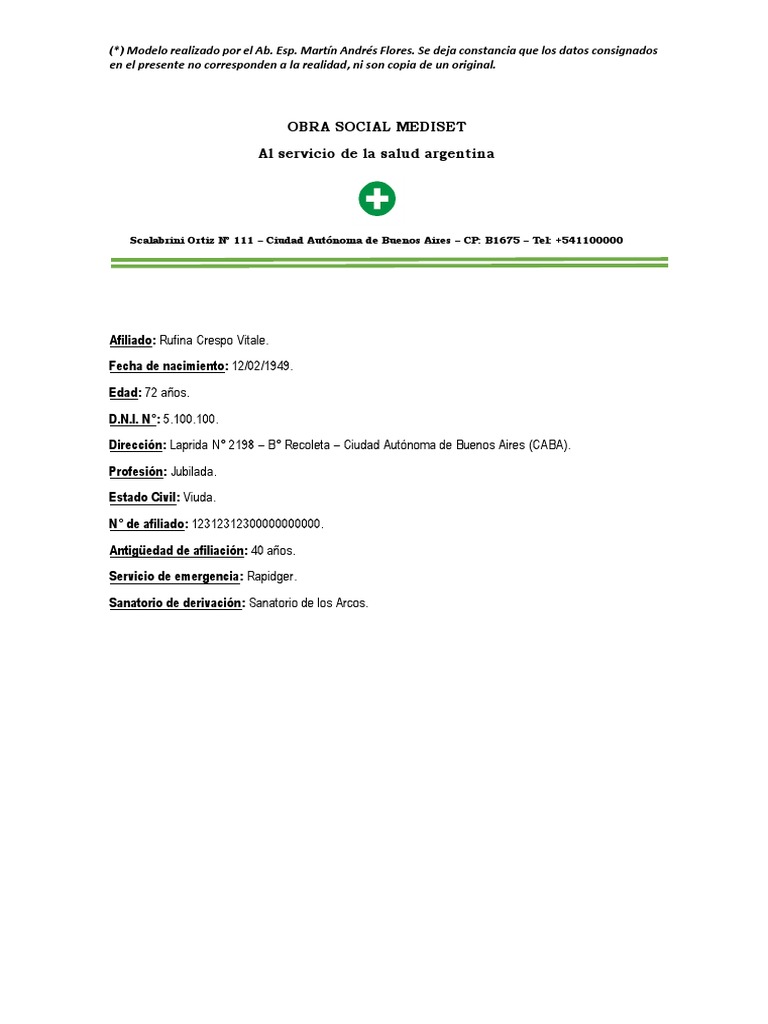 (*) Modelo realizado por el Ab. Esp. Martín Andrés Flores. Se deja constancia que los datos consignados en el presente no corresponden a la realidad, ni son copia de un original.

OBRA SOCIAL MEDISET

Al servicio de la salud argentina

Scalabrini Ortiz N° 111 – Ciudad Autónoma de Buenos Aires – CP: B1675 – Tel: +541100000

Afiliado: Rufina Crespo Vitale.

Fecha de nacimiento: 12/02/1949.

Edad: 72 años.

D.N.I. N°: 5.100.100.

Dirección: Laprida N° 2198 – B° Recoleta – Ciudad Autónoma de Buenos Aires (CABA).

Profesión: Jubilada.

Estado Civil: Viuda.

N° de afiliado: 12312312300000000000.

Antigüedad de afiliación: 40 años.

Servicio de emergencia: Rapidger.

Sanatorio de derivación: Sanatorio de los Arcos.